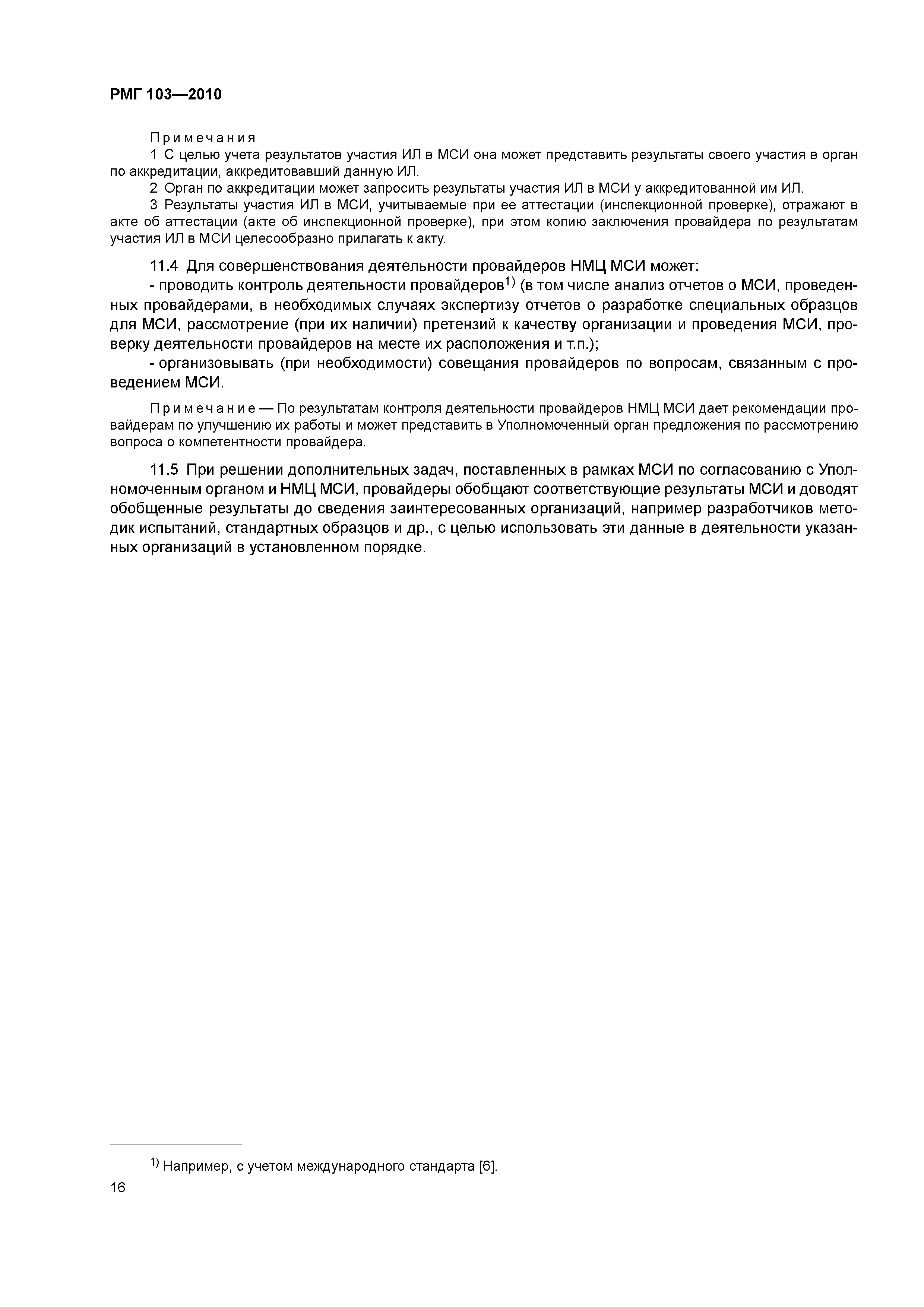 РМГ 103—2010

Примечания

1 С целью учета результатов участия ИЛ в МСИ она может представить результаты своего участия в орган по аккредитации, аккредитовавший данную ИЛ.

2 Орган по аккредитации может запросить результаты участия ИЛ в МСИ у аккредитованной им ИЛ.

3 Результаты участия ИЛ в МСИ, учитываемые при ее аттестации (инспекционной проверке), отражают в акте об аттестации (акте об инспекционной проверке), при этом копию заключения провайдера по результатам участия ИЛ в МСИ целесообразно прилагать к акту.

11.4 Для совершенствования деятельности провайдеров НМЦ МСИ может:

- проводить контроль деятельности провайдеров$^{1)}$ (в том числе анализ отчетов о МСИ, проведенных провайдерами, в необходимых случаях экспертизу отчетов о разработке специальных образцов для МСИ, рассмотрение (при их наличии) претензий к качеству организации и проведения МСИ, проверку деятельности провайдеров на месте их расположения и т.п.);

- организовывать (при необходимости) совещания провайдеров по вопросам, связанным с проведением МСИ.

Примечание — По результатам контроля деятельности провайдеров НМЦ МСИ дает рекомендации провайдерам по улучшению их работы и может представить в Уполномоченный орган предложения по рассмотрению вопроса о компетентности провайдера.

11.5 При решении дополнительных задач, поставленных в рамках МСИ по согласованию с Уполномоченным органом и НМЦ МСИ, провайдеры обобщают соответствующие результаты МСИ и доводят обобщенные результаты до сведения заинтересованных организаций, например разработчиков методик испытаний, стандартных образцов и др., с целью использовать эти данные в деятельности указанных организаций в установленном порядке.

$^{1)}$ Например, с учетом международного стандарта [6].

16